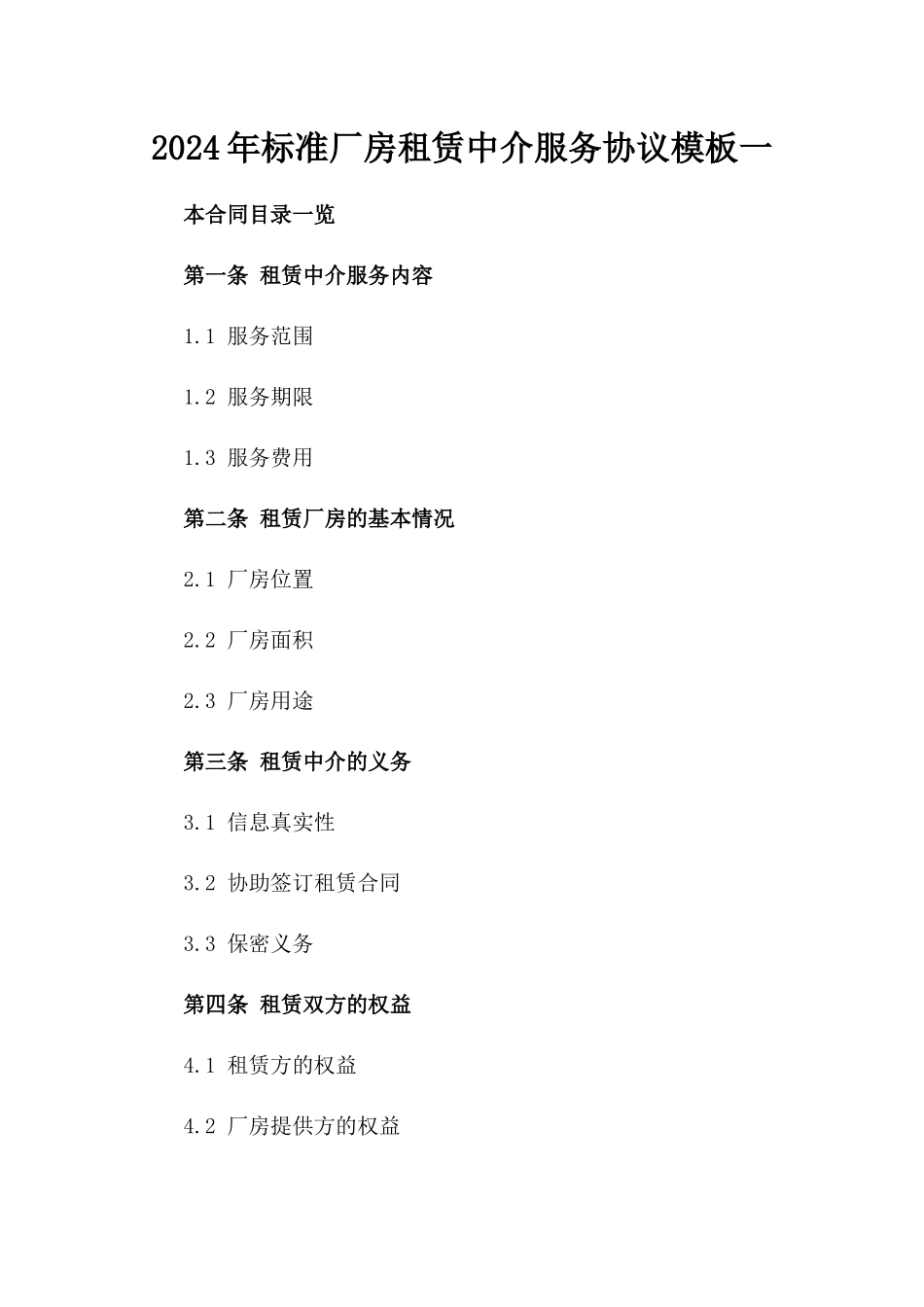 2024年标准厂房租赁中介服务协议模板一

本合同目录一览

第一条 租赁中介服务内容

1.1 服务范围

1.2 服务期限

1.3 服务费用

第二条 租赁厂房的基本情况

2.1 厂房位置

2.2 厂房面积

2.3 厂房用途

第三条 租赁中介的义务

3.1 信息真实性

3.2 协助签订租赁合同

3.3 保密义务

第四条 租赁双方的权益

4.1 租赁方的权益

4.2 厂房提供方的权益